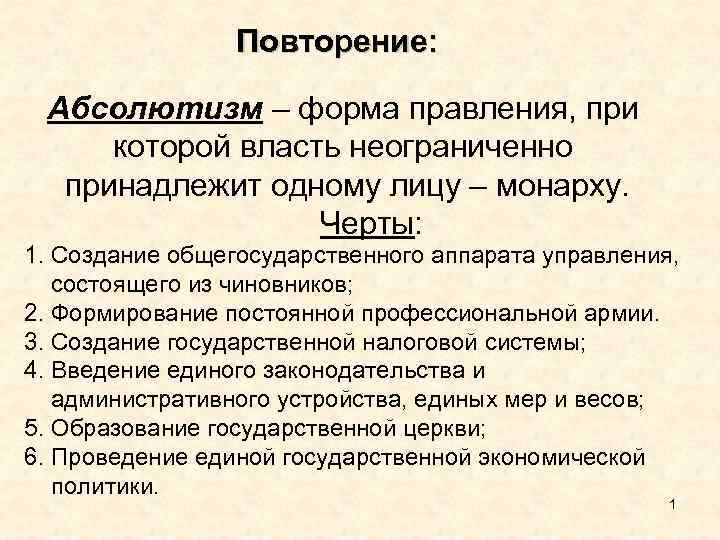 Повторение:

Абсолютизм – форма правления, при которой власть неограниченно принадлежит одному лицу – монарху.

Черты:

1. Создание общегосударственного аппарата управления, состоящего из чиновников;
2. Формирование постоянной профессиональной армии.
3. Создание государственной налоговой системы;
4. Введение единого законодательства и административного устройства, единых мер и весов;
5. Образование государственной церкви;
6. Проведение единой государственной экономической политики.

1